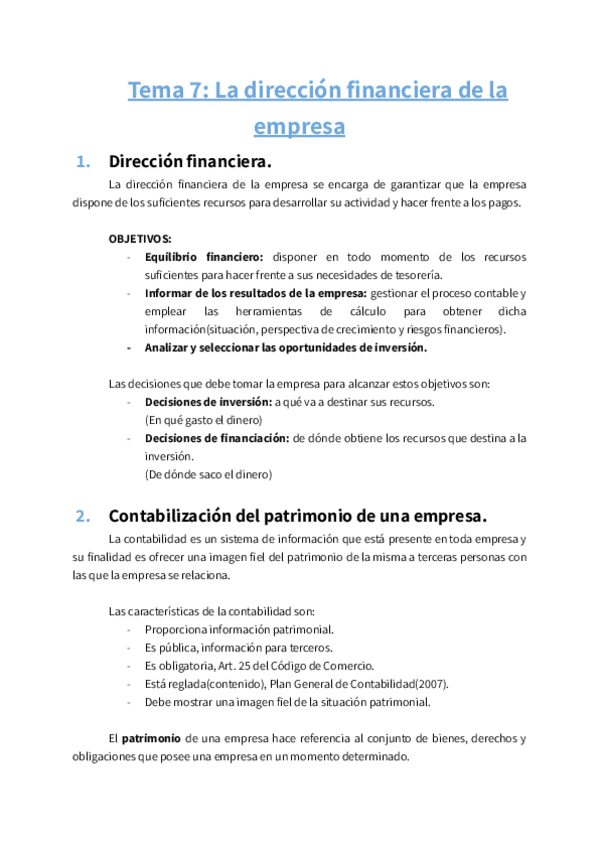 Tema 7: La dirección financiera de la empresa

1. Dirección financiera.

La dirección financiera de la empresa se encarga de garantizar que la empresa dispone de los suficientes recursos para desarrollar su actividad y hacer frente a los pagos.

OBJETIVOS:
- Equilibrio financiero: disponer en todo momento de los recursos suficientes para hacer frente a sus necesidades de tesorería.
- Informar de los resultados de la empresa: gestionar el proceso contable y emplear las herramientas de cálculo para obtener dicha información(situación, perspectiva de crecimiento y riesgos financieros).
- Analizar y seleccionar las oportunidades de inversión.

Las decisiones que debe tomar la empresa para alcanzar estos objetivos son:
- Decisiones de inversión: a qué va a destinar sus recursos. (En qué gasto el dinero)
- Decisiones de financiación: de dónde obtiene los recursos que destina a la inversión. (De dónde saco el dinero)

2. Contabilización del patrimonio de una empresa.

La contabilidad es un sistema de información que está presente en toda empresa y su finalidad es ofrecer una imagen fiel del patrimonio de la misma a terceras personas con las que la empresa se relaciona.

Las características de la contabilidad son:
- Proporciona información patrimonial.
- Es pública, información para terceros.
- Es obligatoria, Art. 25 del Código de Comercio.
- Está reglada(contenido), Plan General de Contabilidad(2007).
- Debe mostrar una imagen fiel de la situación patrimonial.

El patrimonio de una empresa hace referencia al conjunto de bienes, derechos y obligaciones que posee una empresa en un momento determinado.